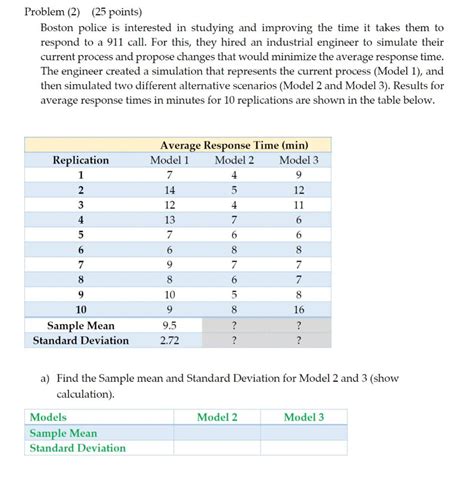 Problem (2) (25 points)

Boston police is interested in studying and improving the time it takes them to respond to a 911 call. For this, they hired an industrial engineer to simulate their current process and propose changes that would minimize the average response time. The engineer created a simulation that represents the current process (Model 1), and then simulated two different alternative scenarios (Model 2 and Model 3). Results for average response times in minutes for 10 replications are shown in the table below.

| | Average Response Time (min) | | |
|---|---|---|---|
| Replication | Model 1 | Model 2 | Model 3 |
| 1 | 7 | 4 | 9 |
| 2 | 14 | 5 | 12 |
| 3 | 12 | 4 | 11 |
| 4 | 13 | 7 | 6 |
| 5 | 7 | 6 | 6 |
| 6 | 6 | 8 | 8 |
| 7 | 9 | 7 | 7 |
| 8 | 8 | 6 | 7 |
| 9 | 10 | 5 | 8 |
| 10 | 9 | 8 | 16 |
| Sample Mean | 9.5 | ? | ? |
| Standard Deviation | 2.72 | ? | ? |

a) Find the Sample mean and Standard Deviation for Model 2 and 3 (show calculation).

| Models | Model 2 | Model 3 |
|---|---|---|
| Sample Mean | | |
| Standard Deviation | | |